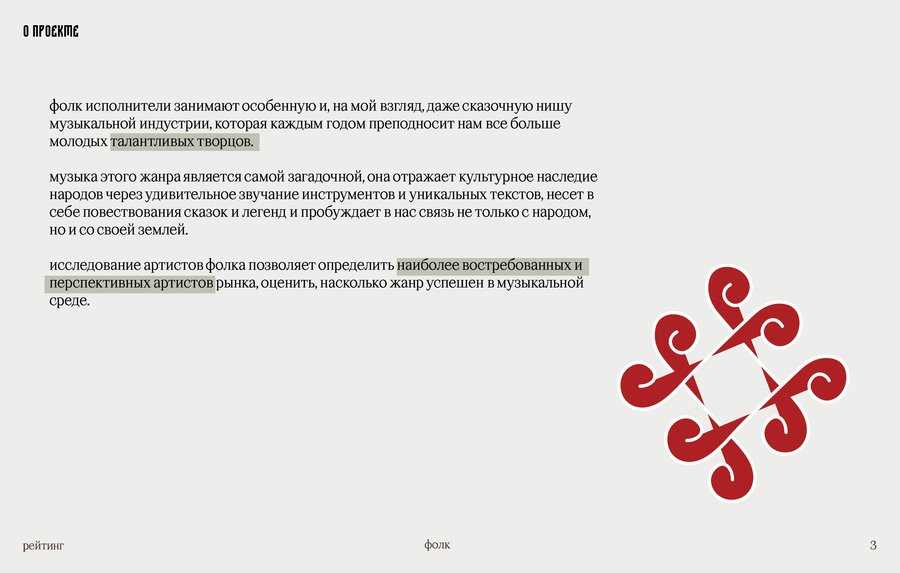 О ПРОЕКТЕ

фолк исполнители занимают особенную и, на мой взгляд, даже сказочную нишу музыкальной индустрии, которая каждым годом преподносит нам все больше молодых талантливых творцов.

музыка этого жанра является самой загадочной, она отражает культурное наследие народов через удивительное звучание инструментов и уникальных текстов, несет в себе повествования сказок и легенд и пробуждает в нас связь не только с народом, но и со своей землей.

исследование артистов фолка позволяет определить наиболее востребованных и перспективных артистов рынка, оценить, насколько жанр успешен в музыкальной среде.

рейтинг

фолк

3